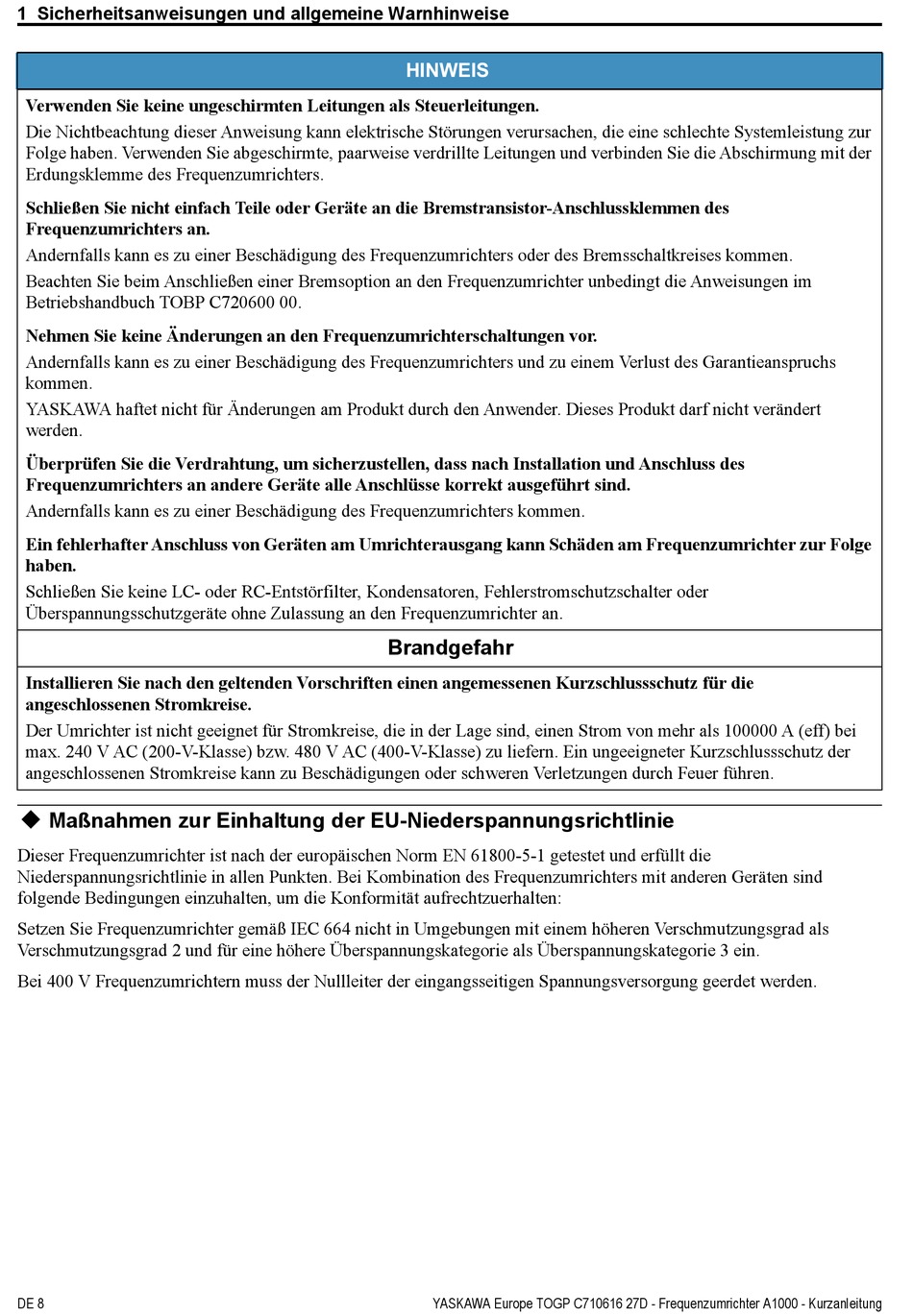 1 Sicherheitsanweisungen und allgemeine Warnhinweise

HINWEIS

Verwenden Sie keine ungeschirmten Leitungen als Steuerleitungen.

Die Nichtbeachtung dieser Anweisung kann elektrische Störungen verursachen, die eine schlechte Systemleistung zur Folge haben. Verwenden Sie abgeschirmte, paarweise verdrillte Leitungen und verbinden Sie die Abschirmung mit der Erdungsklemme des Frequenzumrichters.

Schließen Sie nicht einfach Teile oder Geräte an die Bremstransistor-Anschlussklemmen des Frequenzumrichters an.

Andernfalls kann es zu einer Beschädigung des Frequenzumrichters oder des Bremsschaltkreises kommen.

Beachten Sie beim Anschließen einer Bremsoption an den Frequenzumrichter unbedingt die Anweisungen im Betriebshandbuch TOBP C720600 00.

Nehmen Sie keine Änderungen an den Frequenzumrichterschaltungen vor.

Andernfalls kann es zu einer Beschädigung des Frequenzumrichters und zu einem Verlust des Garantieanspruchs kommen.

YASKAWA haftet nicht für Änderungen am Produkt durch den Anwender. Dieses Produkt darf nicht verändert werden.

Überprüfen Sie die Verdrahtung, um sicherzustellen, dass nach Installation und Anschluss des Frequenzumrichters an andere Geräte alle Anschlüsse korrekt ausgeführt sind.

Andernfalls kann es zu einer Beschädigung des Frequenzumrichters kommen.

Ein fehlerhafter Anschluss von Geräten am Umrichterausgang kann Schäden am Frequenzumrichter zur Folge haben.

Schließen Sie keine LC- oder RC-Entstörfilter, Kondensatoren, Fehlerstromschutzschalter oder Überspannungsschutzgeräte ohne Zulassung an den Frequenzumrichter an.

Brandgefahr

Installieren Sie nach den geltenden Vorschriften einen angemessenen Kurzschlussschutz für die angeschlossenen Stromkreise.

Der Umrichter ist nicht geeignet für Stromkreise, die in der Lage sind, einen Strom von mehr als 100000 A (eff) bei max. 240 V AC (200-V-Klasse) bzw. 480 V AC (400-V-Klasse) zu liefern. Ein ungeeigneter Kurzschlussschutz der angeschlossenen Stromkreise kann zu Beschädigungen oder schweren Verletzungen durch Feuer führen.

◆ Maßnahmen zur Einhaltung der EU-Niederspannungsrichtlinie

Dieser Frequenzumrichter ist nach der europäischen Norm EN 61800-5-1 getestet und erfüllt die Niederspannungsrichtlinie in allen Punkten. Bei Kombination des Frequenzumrichters mit anderen Geräten sind folgende Bedingungen einzuhalten, um die Konformität aufrechtzuerhalten:

Setzen Sie Frequenzumrichter gemäß IEC 664 nicht in Umgebungen mit einem höheren Verschmutzungsgrad als Verschmutzungsgrad 2 und für eine höhere Überspannungskategorie als Überspannungskategorie 3 ein.

Bei 400 V Frequenzumrichtern muss der Nullleiter der eingangsseitigen Spannungsversorgung geerdet werden.

DE 8

YASKAWA Europe TOGP C710616 27D - Frequenzumrichter A1000 - Kurzanleitung